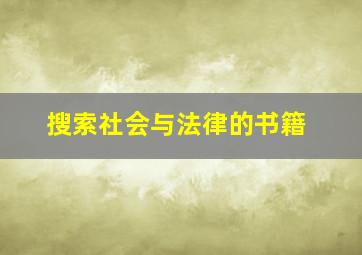 搜索社会与法律的书籍